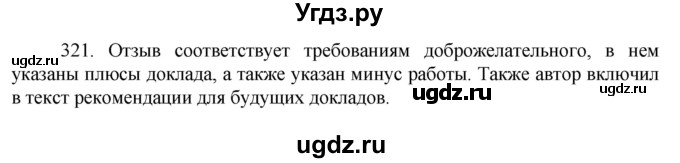 Угдз.ру

ugdz.ru 321. Отзыв соответствует требованиям доброжелательного, в нем указаны плюсы доклада, а также указан минус работы. Также автор включил в текст рекомендации для будущих докладов. ugdz.ru ugdz.ru

ugdz.ru